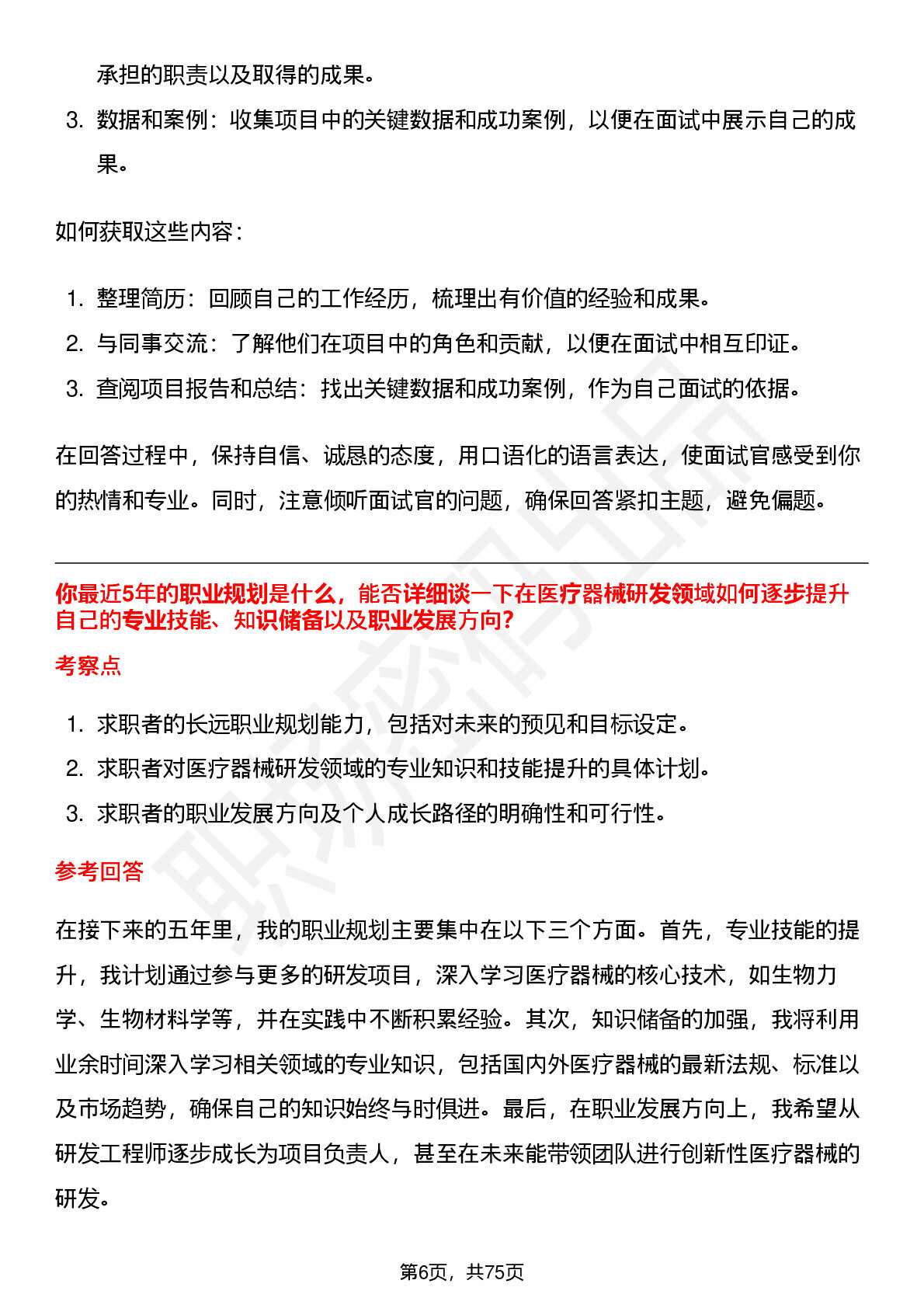 承担的职责以及取得的成果。

3. 数据和案例：收集项目中的关键数据和成功案例，以便在面试中展示自己的成果。

如何获取这些内容：

1. 整理简历：回顾自己的工作经历，梳理出有价值的经验和成果。
2. 与同事交流：了解他们在项目中的角色和贡献，以便在面试中相互印证。
3. 查阅项目报告和总结：找出关键数据和成功案例，作为自己面试的依据。

在回答过程中，保持自信、诚恳的态度，用口语化的语言表达，使面试官感受到你的热情和专业。同时，注意倾听面试官的问题，确保回答紧扣主题，避免偏题。

你最近5年的职业规划是什么，能否详细谈一下在医疗器械研发领域如何逐步提升自己的专业技能、知识储备以及职业发展方向?

考察点

1. 求职者的长远职业规划能力，包括对未来的预见和目标设定。
2. 求职者对医疗器械研发领域的专业知识和技能提升的具体计划。
3. 求职者的职业发展方向及个人成长路径的明确性和可行性。

参考回答

在接下来的五年里，我的职业规划主要集中在以下三个方面。首先，专业技能的提升，我计划通过参与更多的研发项目，深入学习医疗器械的核心技术，如生物力学、生物材料学等，并在实践中不断积累经验。其次，知识储备的加强，我将利用业余时间深入学习相关领域的专业知识，包括国内外医疗器械的最新法规、标准以及市场趋势，确保自己的知识始终与时俱进。最后，在职业发展方向上，我希望从研发工程师逐步成长为项目负责人，甚至在未来能带领团队进行创新性医疗器械的研发。

第6页，共75页

职场密码